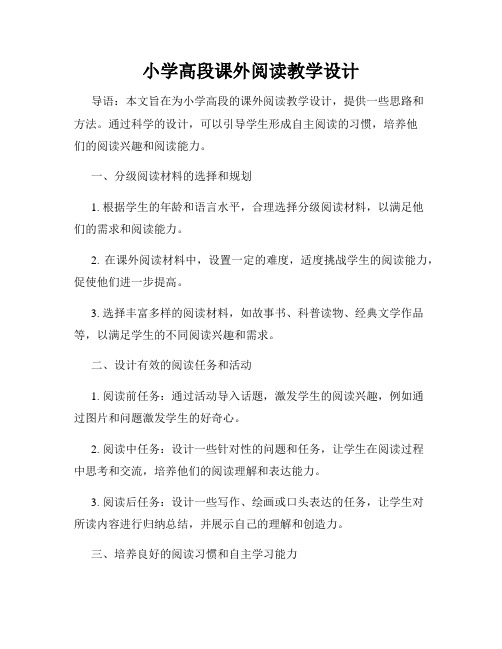 小学高段课外阅读教学设计

导语：本文旨在为小学高段的课外阅读教学设计，提供一些思路和方法。通过科学的设计，可以引导学生形成自主阅读的习惯，培养他们的阅读兴趣和阅读能力。

一、分级阅读材料的选择和规划

1. 根据学生的年龄和语言水平，合理选择分级阅读材料，以满足他们的需求和阅读能力。

2. 在课外阅读材料中，设置一定的难度，适度挑战学生的阅读能力，促使他们进一步提高。

3. 选择丰富多样的阅读材料，如故事书、科普读物、经典文学作品等，以满足学生的不同阅读兴趣和需求。

二、设计有效的阅读任务和活动

1. 阅读前任务：通过活动导入话题，激发学生的阅读兴趣，例如通过图片和问题激发学生的好奇心。

2. 阅读中任务：设计一些针对性的问题和任务，让学生在阅读过程中思考和交流，培养他们的阅读理解和表达能力。

3. 阅读后任务：设计一些写作、绘画或口头表达的任务，让学生对所读内容进行归纳总结，并展示自己的理解和创造力。

三、培养良好的阅读习惯和自主学习能力